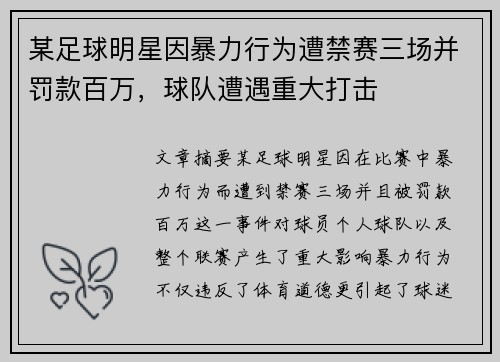 某足球明星因暴力行为遭禁赛三场并罚款百万，球队遭遇重大打击

文章摘要某足球明星因在比赛中暴力行为而遭到禁赛三场并且被罚款百万这一事件对球员个人球队以及整个联赛产生了重大影响暴力行为不仅违反了体育道德更引起了球迷